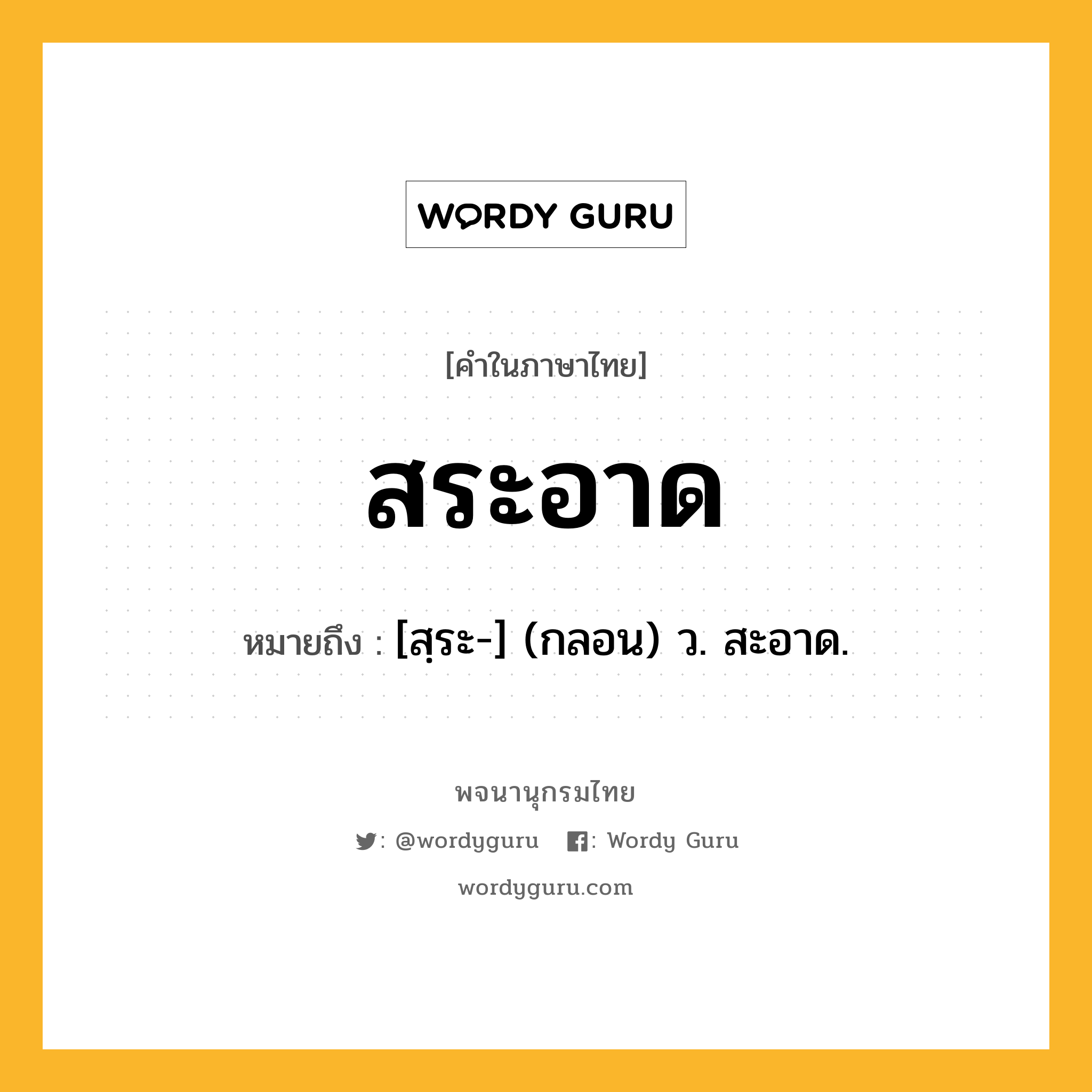 WORDY GURU

[คำในภาษาไทย]

สระอาด

หมายถึง : [สฺระ-] (กลอน) ว. สะอาด.

พจนานุกรมไทย

: @wordyguru : Wordy Guru

wordyguru.com